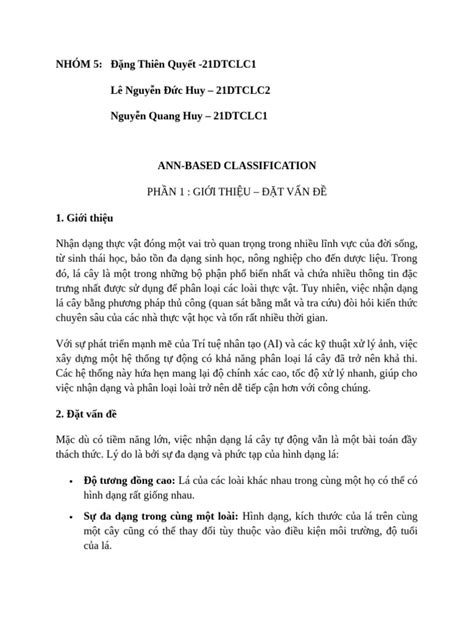 NHÓM 5: Đặng Thiên Quyết -21DTCLC1

Lê Nguyễn Đức Huy – 21DTCLC2

Nguyễn Quang Huy – 21DTCLC1

ANN-BASED CLASSIFICATION

PHẦN 1 : GIỚI THIỆU – ĐẶT VẤN ĐỀ

1. Giới thiệu

Nhận dạng thực vật đóng một vai trò quan trọng trong nhiều lĩnh vực của đời sống, từ sinh thái học, bảo tồn đa dạng sinh học, nông nghiệp cho đến dược liệu. Trong đó, lá cây là một trong những bộ phận phổ biến nhất và chứa nhiều thông tin đặc trưng nhất được sử dụng để phân loại các loài thực vật. Tuy nhiên, việc nhận dạng lá cây bằng phương pháp thủ công (quan sát bằng mắt và tra cứu) đòi hỏi kiến thức chuyên sâu của các nhà thực vật học và tốn rất nhiều thời gian.

Với sự phát triển mạnh mẽ của Trí tuệ nhân tạo (AI) và các kỹ thuật xử lý ảnh, việc xây dựng một hệ thống tự động có khả năng phân loại lá cây đã trở nên khả thi. Các hệ thống này hứa hẹn mang lại độ chính xác cao, tốc độ xử lý nhanh, giúp cho việc nhận dạng và phân loại loài trở nên dễ tiếp cận hơn với công chúng.

2. Đặt vấn đề

Mặc dù có tiềm năng lớn, việc nhận dạng lá cây tự động vẫn là một bài toán đầy thách thức. Lý do là bởi sự đa dạng và phức tạp của hình dạng lá:

• Độ tương đồng cao: Lá của các loài khác nhau trong cùng một họ có thể có hình dạng rất giống nhau.

• Sự đa dạng trong cùng một loài: Hình dạng, kích thước của lá trên cùng một cây cũng có thể thay đổi tùy thuộc vào điều kiện môi trường, độ tuổi của lá.